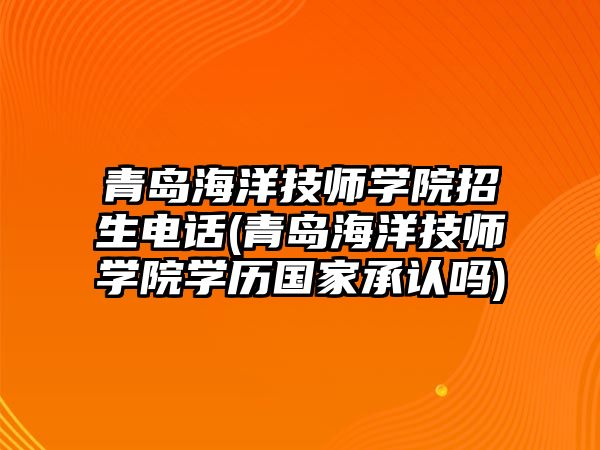 青岛海洋技师学院招生电话(青岛海洋技师学院学历国家承认吗)